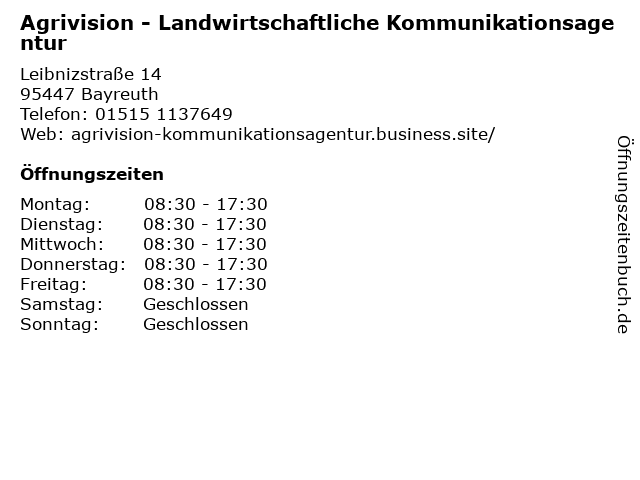 Agrivision - Landwirtschaftliche Kommunikationsagentur

Leibnizstraße 14
95447 Bayreuth
Telefon: 01515 1137649
Web: agrivision-kommunikationsagentur.business.site/

Öffnungszeiten

Montag: 08:30 - 17:30
Dienstag: 08:30 - 17:30
Mittwoch: 08:30 - 17:30
Donnerstag: 08:30 - 17:30
Freitag: 08:30 - 17:30
Samstag: Geschlossen
Sonntag: Geschlossen

Öffnungszeitenbuch.de